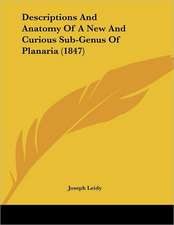 Descriptions And Anatomy Of A New And Curious Sub-Genus Of Planaria (1847)

Joseph Leidy